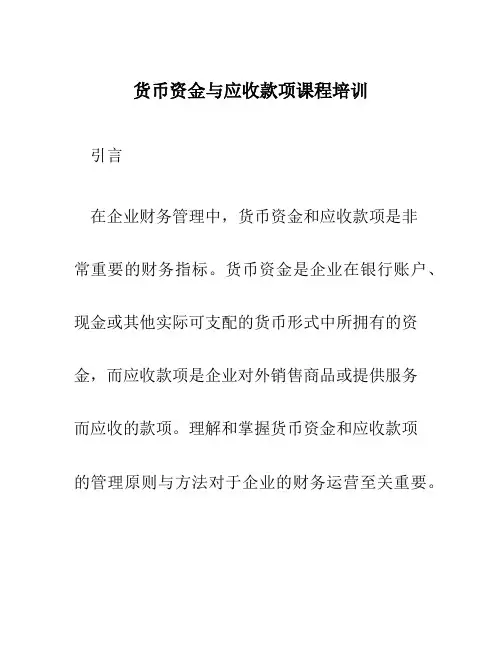 货币资金与应收款项课程培训

引言

在企业财务管理中，货币资金和应收款项是非常重要的财务指标。货币资金是企业在银行账户、现金或其他实际可支配的货币形式中所拥有的资金，而应收款项是企业对外销售商品或提供服务而应收的款项。理解和掌握货币资金和应收款项的管理原则与方法对于企业的财务运营至关重要。